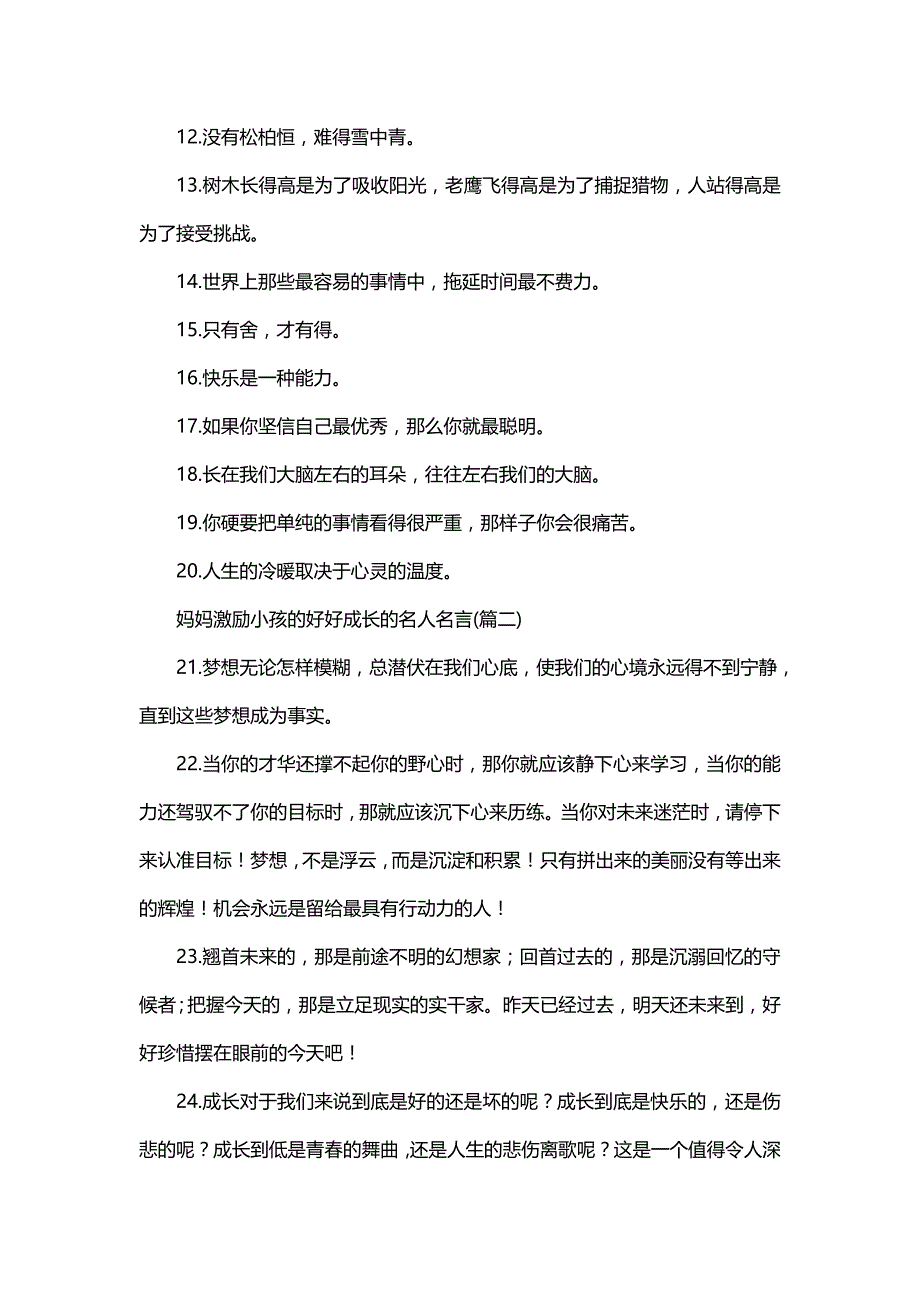 12.没有松柏恒，难得雪中青。

13.树木长得高是为了吸收阳光，老鹰飞得高是为了捕捉猎物，人站得高是为了接受挑战。

14.世界上那些最容易的事情中，拖延时间最不费力。

15.只有舍，才有得。

16.快乐是一种能力。

17.如果你坚信自己最优秀，那么你就最聪明。

18.长在我们大脑左右的耳朵，往往左右我们的大脑。

19.你硬要把单纯的事情看得很严重，那样子你会很痛苦。

20.人生的冷暖取决于心灵的温度。

妈妈激励小孩的好好成长的名人名言(篇二)

21.梦想无论怎样模糊，总潜伏在我们心底，使我们的心境永远得不到宁静，直到这些梦想成为事实。

22.当你的才华还撑不起你的野心时，那你就应该静下心来学习，当你的能力还驾驭不了你的目标时，那就应该沉下心来历练。当你对未来迷茫时，请停下来认准目标！梦想，不是浮云，而是沉淀和积累！只有拼出来的美丽没有等出来的辉煌！机会永远是留给最具有行动力的人！

23.翘首未来的，那是前途不明的幻想家；回首过去的，那是沉溺回忆的守候者；把握今天的，那是立足现实的实干家。昨天已经过去，明天还未来到，好好珍惜摆在眼前的今天吧！

24.成长对于我们来说到底是好的还是坏的呢？成长到底是快乐的，还是伤悲的呢？成长到低是青春的舞曲，还是人生的悲伤离歌呢？这是一个值得令人深